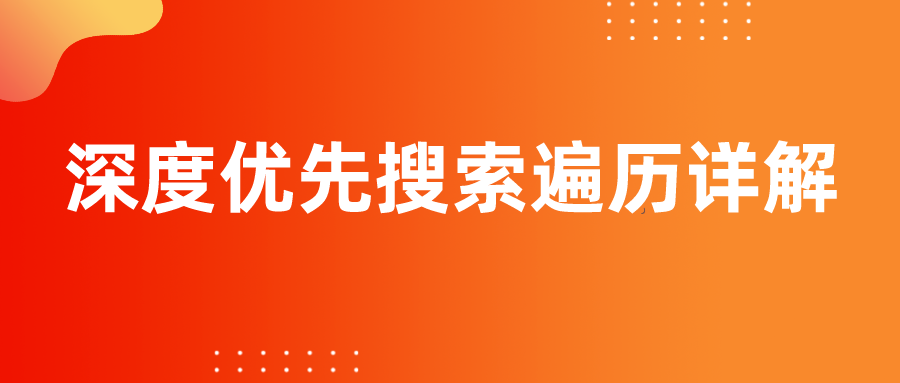 深度优先搜索遍历详解